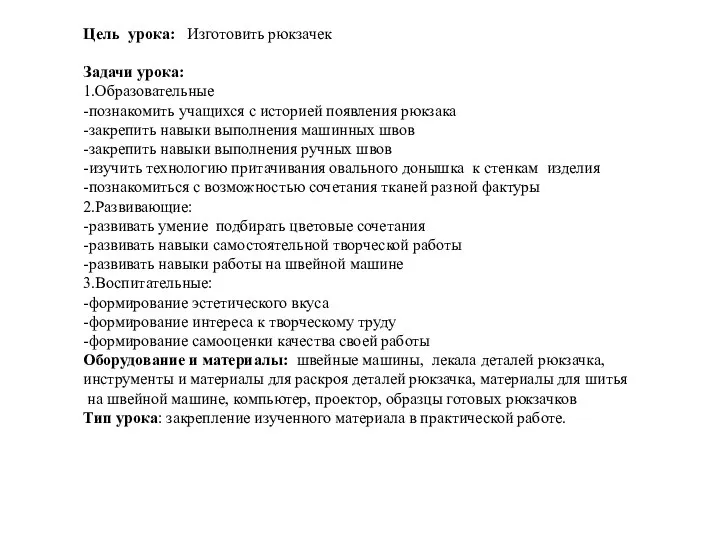 Цель урока: Изготовить рюкзачек

Задачи урока:
1.Образовательные
-познакомить учащихся с историей появления рюкзака
-закрепить навыки выполнения машинных швов
-закрепить навыки выполнения ручных швов
-изучить технологию притачивания овального донышка к стенкам изделия
-познакомиться с возможностью сочетания тканей разной фактуры
2.Развивающие:
-развивать умение подбирать цветовые сочетания
-развивать навыки самостоятельной творческой работы
-развивать навыки работы на швейной машине
3.Воспитательные:
-формирование эстетического вкуса
-формирование интереса к творческому труду
-формирование самооценки качества своей работы
Оборудование и материалы: швейные машины, лекала деталей рюкзачка, инструменты и материалы для раскроя деталей рюкзачка, материалы для шитья на швейной машине, компьютер, проектор, образцы готовых рюкзачков
Тип урока: закрепление изученного материала в практической работе.